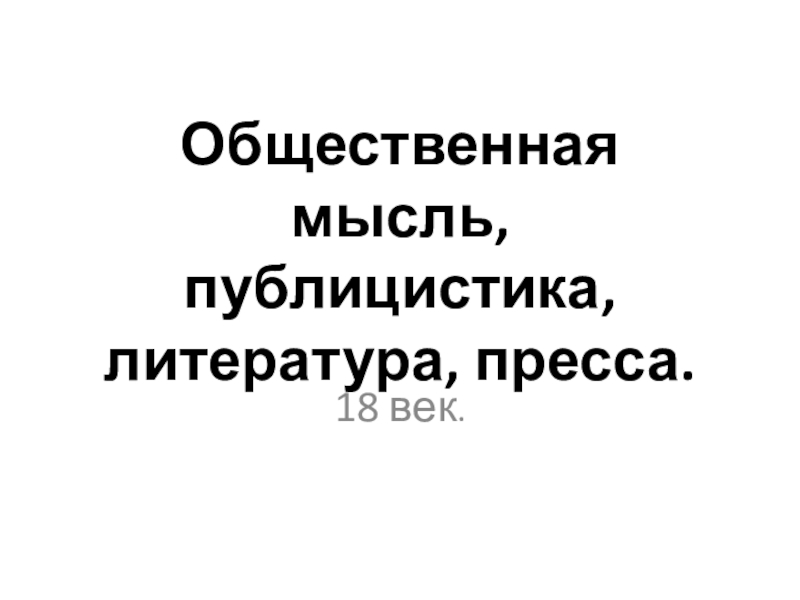 Общественная мысль, публицистика, литература, пресса.

18 век.